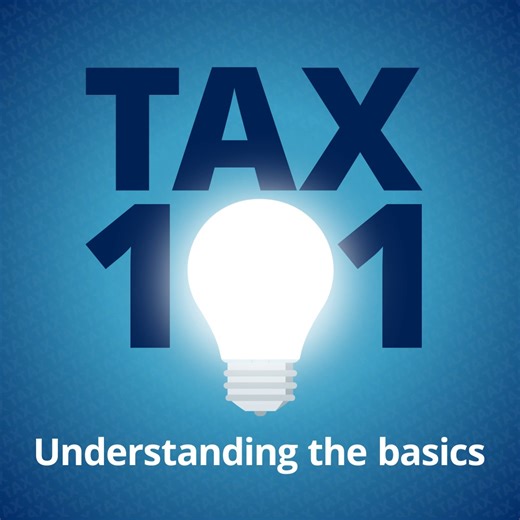 TAX
101

Understanding the basics